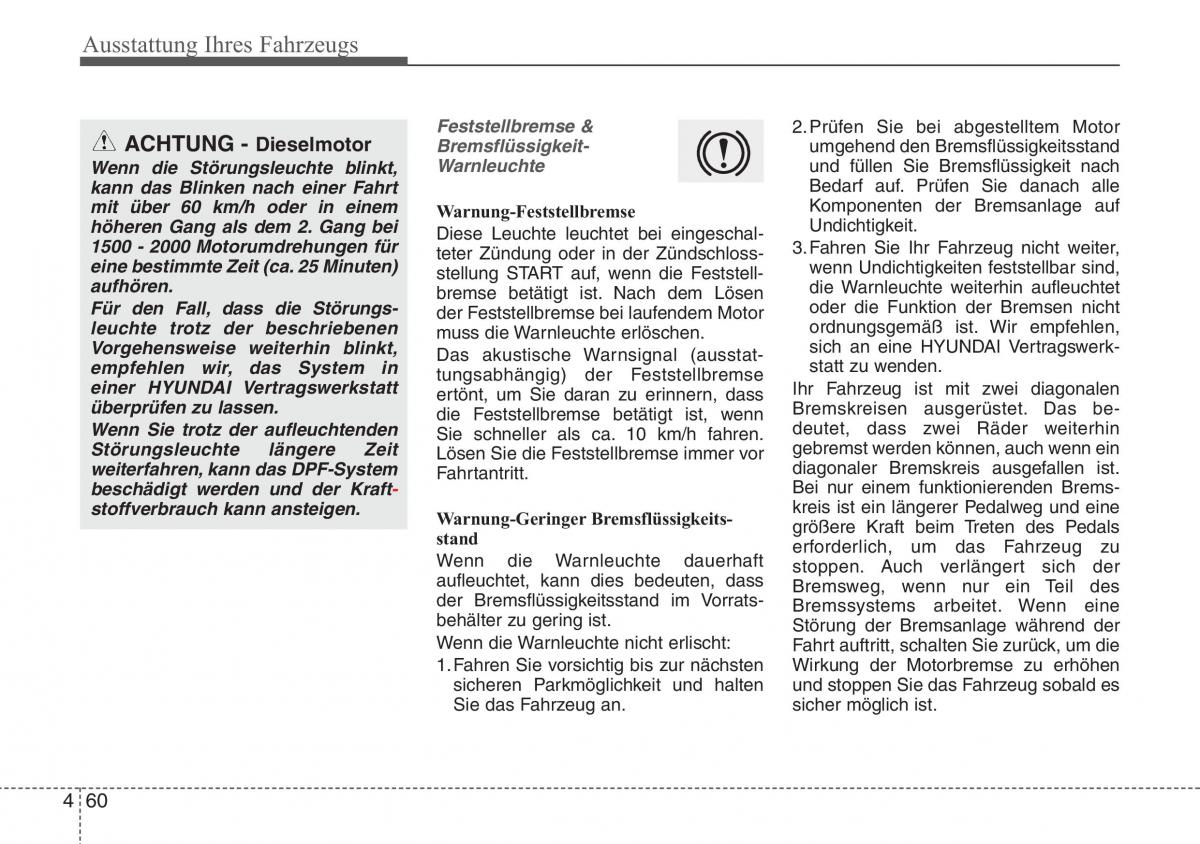 Ausstattung Ihres Fahrzeugs

ACHTUNG - Dieselmotor

Wenn die Störungsleuchte blinkt, kann das Blinken nach einer Fahrt mit über 60 km/h oder in einem höheren Gang als dem 2. Gang bei 1500 - 2000 Motorumdrehungen für eine bestimmte Zeit (ca. 25 Minuten) aufhören.

Für den Fall, dass die Störungsleuchte trotz der beschriebenen Vorgehensweise weiterhin blinkt, empfehlen wir, das System in einer HYUNDAI Vertragswerkstatt überprüfen zu lassen.

Wenn Sie trotz der aufleuchtenden Störungsleuchte längere Zeit weiterfahren, kann das DPF-System beschädigt werden und der Kraftstoffverbrauch kann ansteigen.

Feststellbremse & Bremsflüssigkeit-Warnleuchte

Warnung-Feststellbremse

Diese Leuchte leuchtet bei eingeschalteter Zündung oder in der Zündschlossstellung START auf, wenn die Feststellbremse betätigt ist. Nach dem Lösen der Feststellbremse bei laufendem Motor muss die Warnleuchte erlöschen.

Das akustische Warnsignal (ausstattungsabhängig) der Feststellbremse ertönt, um Sie daran zu erinnern, dass die Feststellbremse betätigt ist, wenn Sie schneller als ca. 10 km/h fahren. Lösen Sie die Feststellbremse immer vor Fahrtantritt.

Warnung-Geringer Bremsflüssigkeitsstand

Wenn die Warnleuchte dauerhaft aufleuchtet, kann dies bedeuten, dass der Bremsflüssigkeitsstand im Vorratsbehälter zu gering ist.

Wenn die Warnleuchte nicht erlischt:

1. Fahren Sie vorsichtig bis zur nächsten sicheren Parkmöglichkeit und halten Sie das Fahrzeug an.

2. Prüfen Sie bei abgestelltem Motor umgehend den Bremsflüssigkeitsstand und füllen Sie Bremsflüssigkeit nach Bedarf auf. Prüfen Sie danach alle Komponenten der Bremsanlage auf Undichtigkeit.

3. Fahren Sie Ihr Fahrzeug nicht weiter, wenn Undichtigkeiten feststellbar sind, die Warnleuchte weiterhin aufleuchtet oder die Funktion der Bremsen nicht ordnungsgemäß ist. Wir empfehlen, sich an eine HYUNDAI Vertragswerkstatt zu wenden.

Ihr Fahrzeug ist mit zwei diagonalen Bremskreisen ausgerüstet. Das bedeutet, dass zwei Räder weiterhin gebremst werden können, auch wenn ein diagonaler Bremskreis ausgefallen ist. Bei nur einem funktionierenden Bremskreis ist ein längerer Pedalweg und eine größere Kraft beim Treten des Pedals erforderlich, um das Fahrzeug zu stoppen. Auch verlängert sich der Bremsweg, wenn nur ein Teil des Bremssystems arbeitet. Wenn eine Störung der Bremsanlage während der Fahrt auftritt, schalten Sie zurück, um die Wirkung der Motorbremse zu erhöhen und stoppen Sie das Fahrzeug sobald es sicher möglich ist.

4 60